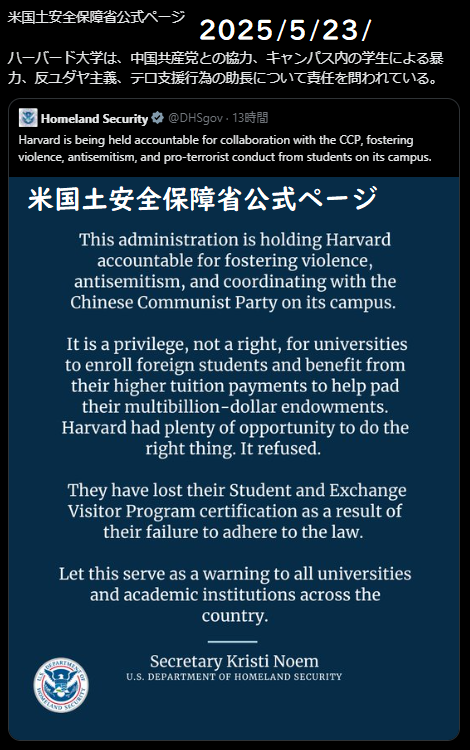 米国土安全保障省公式ページ 2025/5/23/

ハーバード大学は、中国共産党との協力、キャンパス内の学生による暴力、反ユダヤ主義、テロ支援行為の助長について責任を問われている。

Homeland Security @DHSgov · 13時間

Harvard is being held accountable for collaboration with the CCP, fostering violence, antisemitism, and pro-terrorist conduct from students on its campus.

米国土安全保障省公式ページ

This administration is holding Harvard accountable for fostering violence, antisemitism, and coordinating with the Chinese Communist Party on its campus.

It is a privilege, not a right, for universities to enroll foreign students and benefit from their higher tuition payments to help pad their multibillion-dollar endowments. Harvard had plenty of opportunity to do the right thing. It refused.

They have lost their Student and Exchange Visitor Program certification as a result of their failure to adhere to the law.

Let this serve as a warning to all universities and academic institutions across the country.

Secretary Kristi Noem
U.S. DEPARTMENT OF HOMELAND SECURITY

U.S. DEPARTMENT OF HOMELAND SECURITY